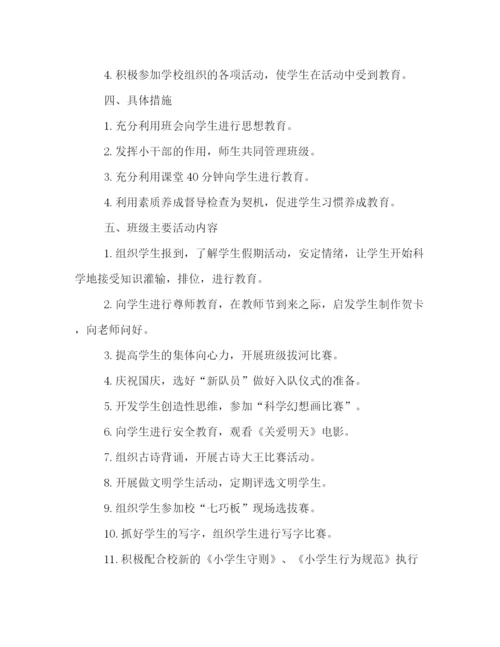 4. 积极参加学校组织的各项活动，使学生在活动中受到教育。

四、具体措施

1. 充分利用班会向学生进行思想教育。

2. 发挥小干部的作用，师生共同管理班级。

3. 充分利用课堂 40 分钟向学生进行教育。

4. 利用素质养成督导检查为契机，促进学生习惯养成教育。

五、班级主要活动内容

1. 组织学生报到，了解学生假期活动，安定情绪，让学生开始科学地接受知识灌输，排位，进行教育。

2. 向学生进行尊师教育，在教师节到来之际，启发学生制作贺卡，向老师问好。

3. 提高学生的集体向心力，开展班级拔河比赛。

4. 庆祝国庆，选好“新队员”做好入队仪式的准备。

5. 开发学生创造性思维，参加“科学幻想画比赛”。

6. 向学生进行安全教育，观看《关爱明天》电影。

7. 组织古诗背诵，开展古诗大王比赛活动。

8. 开展做文明学生活动，定期评选文明学生。

9. 组织学生参加校“七巧板”现场选拔赛。

10. 抓好学生的写字，组织学生进行写字比赛。

11. 积极配合校新的《小学生守则》、《小学生行为规范》执行